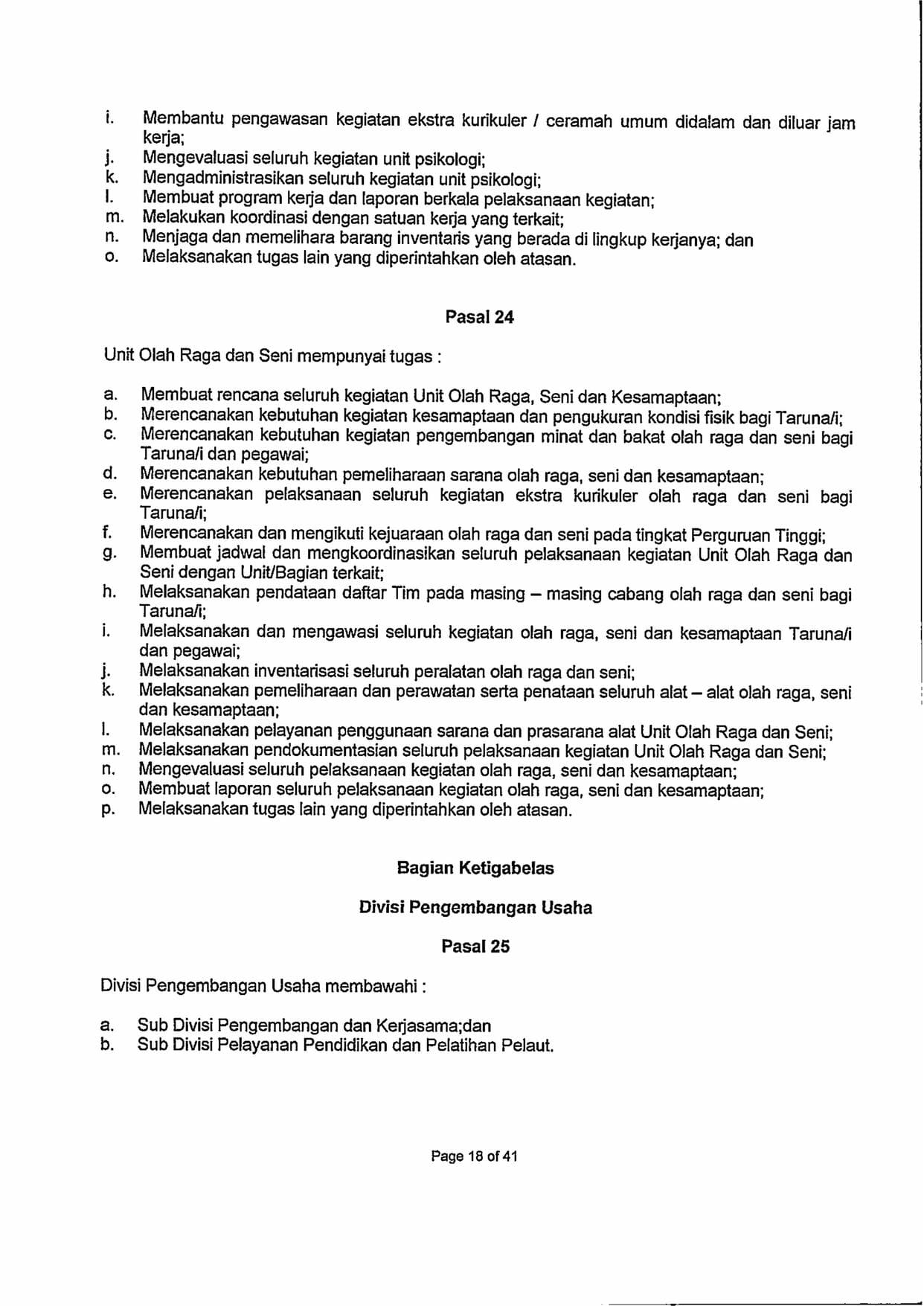 i. Membantu pengawasan kegiatan ekstra kurikuler / ceramah umum didalam dan diluar jam kerja;
j. Mengevaluasi seluruh kegiatan unit psikologi;
k. Mengadministrasikan seluruh kegiatan unit psikologi;
l. Membuat program kerja dan laporan berkala pelaksanaan kegiatan;
m. Melakukan koordinasi dengan satuan kerja yang terkait;
n. Menjaga dan memelihara barang inventaris yang berada di lingkup kerjanya; dan
o. Melaksanakan tugas lain yang diperintahkan oleh atasan.

Pasal 24

Unit Olah Raga dan Seni mempunyai tugas :

a. Membuat rencana seluruh kegiatan Unit Olah Raga, Seni dan Kesamaptaan;
b. Merencanakan kebutuhan kegiatan kesamaptaan dan pengukuran kondisi fisik bagi Taruna/i;
c. Merencanakan kebutuhan kegiatan pengembangan minat dan bakat olah raga dan seni bagi Taruna/i dan pegawai;
d. Merencanakan kebutuhan pemeliharaan sarana olah raga, seni dan kesamaptaan;
e. Merencanakan pelaksanaan seluruh kegiatan ekstra kurikuler olah raga dan seni bagi Taruna/i;
f. Merencanakan dan mengikuti kejuaraan olah raga dan seni pada tingkat Perguruan Tinggi;
g. Membuat jadwal dan mengkoordinasikan seluruh pelaksanaan kegiatan Unit Olah Raga dan Seni dengan Unit/Bagian terkait;
h. Melaksanakan pendataan daftar Tim pada masing – masing cabang olah raga dan seni bagi Taruna/i;
i. Melaksanakan dan mengawasi seluruh kegiatan olah raga, seni dan kesamaptaan Taruna/i dan pegawai;
j. Melaksanakan inventarisasi seluruh peralatan olah raga dan seni;
k. Melaksanakan pemeliharaan dan perawatan serta penataan seluruh alat – alat olah raga, seni dan kesamaptaan;
l. Melaksanakan pelayanan penggunaan sarana dan prasarana alat Unit Olah Raga dan Seni;
m. Melaksanakan pendokumentasian seluruh pelaksanaan kegiatan Unit Olah Raga dan Seni;
n. Mengevaluasi seluruh pelaksanaan kegiatan olah raga, seni dan kesamaptaan;
o. Membuat laporan seluruh pelaksanaan kegiatan olah raga, seni dan kesamaptaan;
p. Melaksanakan tugas lain yang diperintahkan oleh atasan.

Bagian Ketigabelas

Divisi Pengembangan Usaha

Pasal 25

Divisi Pengembangan Usaha membawahi :

a. Sub Divisi Pengembangan dan Kerjasama;dan
b. Sub Divisi Pelayanan Pendidikan dan Pelatihan Pelaut.

Page 18 of 41